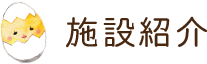 施設紹介